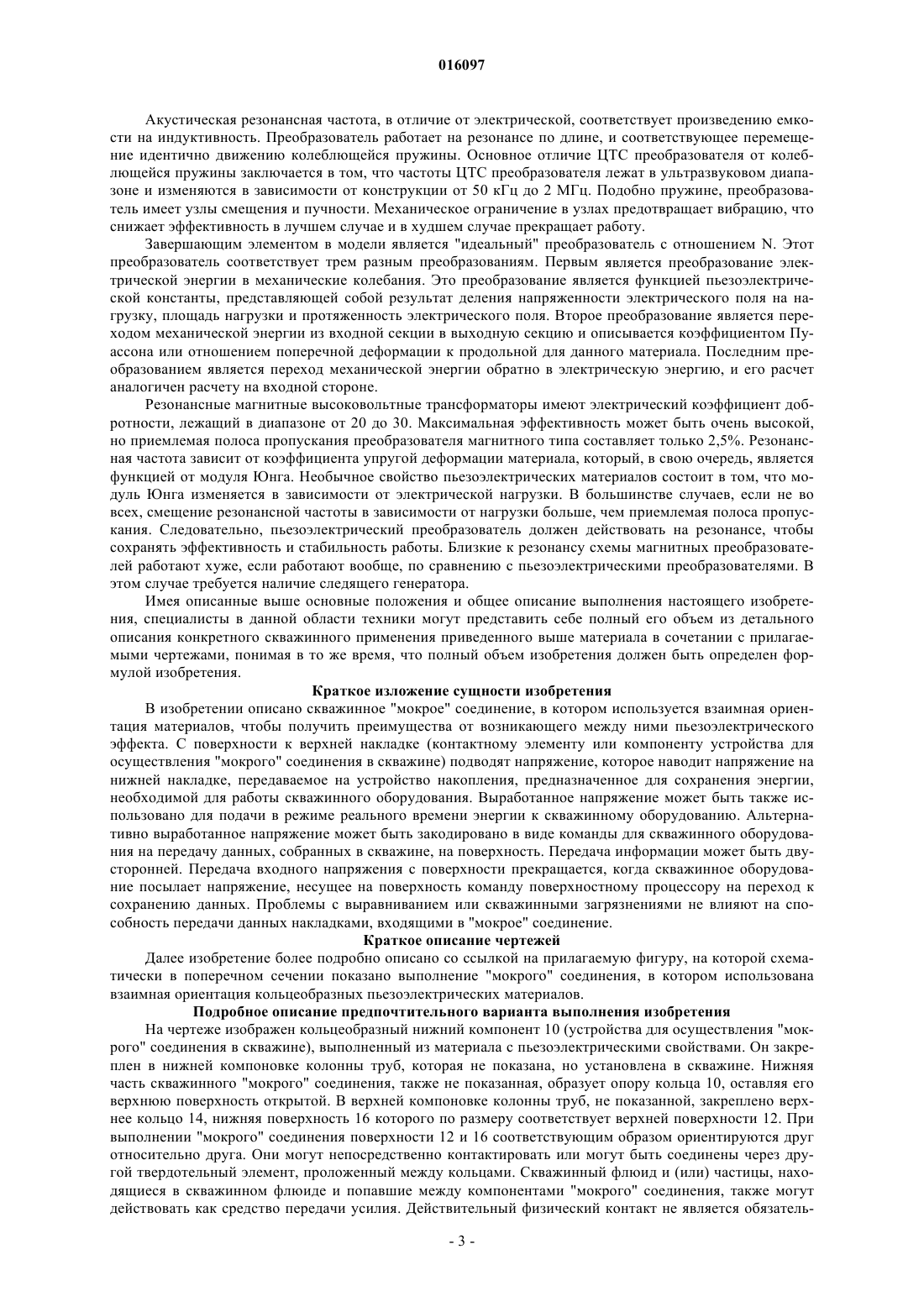 016097

Акустическая резонансная частота, в отличие от электрической, соответствует произведению емкости на индуктивность. Преобразователь работает на резонансе по длине, и соответствующее перемещение идентично движению колеблющейся пружины. Основное отличие ЦТС преобразователя от колеблющейся пружины заключается в том, что частоты ЦТС преобразователя лежат в ультразвуковом диапазоне и изменяются в зависимости от конструкции от 50 кГц до 2 МГц. Подобно пружине, преобразователь имеет узлы смещения и пучности. Механическое ограничение в узлах предотвращает вибрацию, что снижает эффективность в лучшем случае и в худшем случае прекращает работу.

Завершающим элементом в модели является "идеальный" преобразователь с отношением N. Этот преобразователь соответствует трем разным преобразованиям. Первым является преобразование электрической энергии в механические колебания. Это преобразование является функцией пьезоэлектрической константы, представляющей собой результат деления напряженности электрического поля на нагрузку, площадь нагрузки и протяженность электрического поля. Второе преобразование является переходом механической энергии из входной секции в выходную секцию и описывается коэффициентом Пуассона или отношением поперечной деформации к продольной для данного материала. Последним преобразованием является переход механической энергии обратно в электрическую энергию, и его расчет аналогичен расчету на входной стороне.

Резонансные магнитные высоковольтные трансформаторы имеют электрический коэффициент добротности, лежащий в диапазоне от 20 до 30. Максимальная эффективность может быть очень высокой, но приемлемая полоса пропускания преобразователя магнитного типа составляет только 2,5%. Резонансная частота зависит от коэффициента упругой деформации материала, который, в свою очередь, является функцией от модуля Юнга. Необычное свойство пьезоэлектрических материалов состоит в том, что модуль Юнга изменяется в зависимости от электрической нагрузки. В большинстве случаев, если не во всех, смещение резонансной частоты в зависимости от нагрузки больше, чем приемлемая полоса пропускания. Следовательно, пьезоэлектрический преобразователь должен действовать на резонансе, чтобы сохранять эффективность и стабильность работы. Близкие к резонансу схемы магнитных преобразователей работают хуже, если работают вообще, по сравнению с пьезоэлектрическими преобразователями. В этом случае требуется наличие следящего генератора.

Имея описанные выше основные положения и общее описание выполнения настоящего изобретения, специалисты в данной области техники могут представить себе полный его объем из детального описания конкретного скважинного применения приведенного выше материала в сочетании с прилагаемыми чертежами, понимая в то же время, что полный объем изобретения должен быть определен формулой изобретения.

Краткое изложение сущности изобретения

В изобретении описано скважинное "мокрое" соединение, в котором используется взаимная ориентация материалов, чтобы получить преимущества от возникающего между ними пьезоэлектрического эффекта. С поверхности к верхней накладке (контактному элементу или компоненту устройства для осуществления "мокрого" соединения в скважине) подводят напряжение, которое наводит напряжение на нижней накладке, передаваемое на устройство накопления, предназначенное для сохранения энергии, необходимой для работы скважинного оборудования. Выработанное напряжение может быть также использовано для подачи в режиме реального времени энергии к скважинному оборудованию. Альтернативно выработанное напряжение может быть закодировано в виде команды для скважинного оборудования на передачу данных, собранных в скважине, на поверхность. Передача информации может быть двусторонней. Передача входного напряжения с поверхности прекращается, когда скважинное оборудование посылает напряжение, несущее на поверхность команду поверхностному процессору на переход к сохранению данных. Проблемы с выравниванием или скважинными загрязнениями не влияют на способность передачи данных накладками, входящими в "мокрое" соединение.

Краткое описание чертежей

Далее изобретение более подробно описано со ссылкой на прилагаемую фигуру, на которой схематически в поперечном сечении показано выполнение "мокрого" соединения, в котором использована взаимная ориентация кольцеобразных пьезоэлектрических материалов.

Подробное описание предпочтительного варианта выполнения изобретения

На чертеже изображен кольцеобразный нижний компонент 10 (устройства для осуществления "мокрого" соединения в скважине), выполненный из материала с пьезоэлектрическими свойствами. Он закреплен в нижней компоновке колонны труб, которая не показана, но установлена в скважине. Нижняя часть скважинного "мокрого" соединения, также не показанная, образует опору кольца 10, оставляя его верхнюю поверхность открытой. В верхней компоновке колонны труб, не показанной, закреплено верхнее кольцо 14, нижняя поверхность 16 которого по размеру соответствует верхней поверхности 12. При выполнении "мокрого" соединения поверхности 12 и 16 соответствующим образом ориентируются друг относительно друга. Они могут непосредственно контактировать или могут быть соединены через другой твердотельный элемент, проложенный между кольцами. Скважинный флюид и (или) частицы, находящиеся в скважинном флюиде и попавшие между компонентами "мокрого" соединения, также могут действовать как средство передачи усилия. Действительный физический контакт не является обязатель-

- 3 -